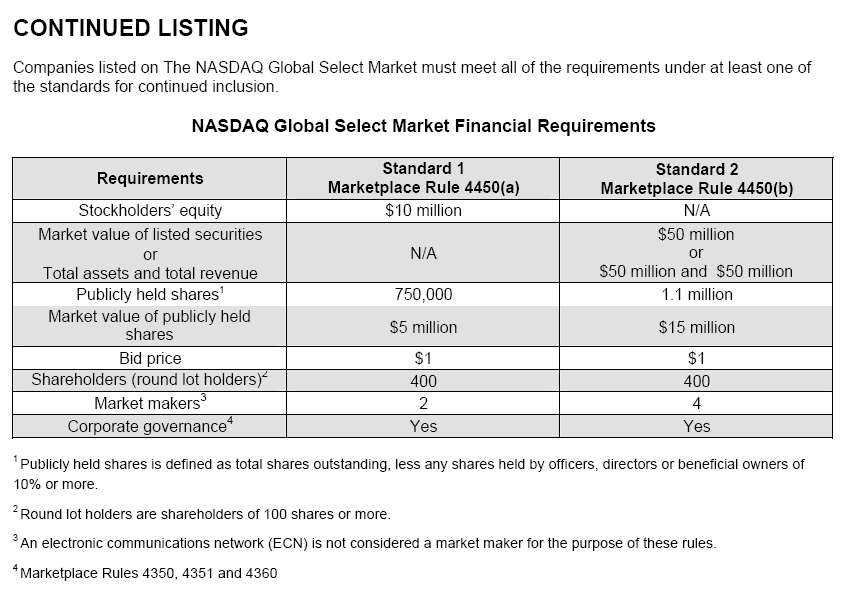 CONTINUED LISTING

Companies listed on The NASDAQ Global Select Market must meet all of the requirements under at least one of the standards for continued inclusion.

NASDAQ Global Select Market Financial Requirements

| Requirements | Standard 1 Marketplace Rule 4450(a) | Standard 2 Marketplace Rule 4450(b) |
|---|---|---|
| Stockholders' equity | \$10 million | N/A |
| Market value of listed securities or Total assets and total revenue | N/A | \$50 million or \$50 million and \$50 million |
| Publicly held shares$^1$ | 750,000 | 1.1 million |
| Market value of publicly held shares | \$5 million | \$15 million |
| Bid price | \$1 | \$1 |
| Shareholders (round lot holders)$^2$ | 400 | 400 |
| Market makers$^3$ | 2 | 4 |
| Corporate governance$^4$ | Yes | Yes |

$^1$ Publicly held shares is defined as total shares outstanding, less any shares held by officers, directors or beneficial owners of 10% or more.

$^2$ Round lot holders are shareholders of 100 shares or more.

$^3$ An electronic communications network (ECN) is not considered a market maker for the purpose of these rules.

$^4$ Marketplace Rules 4350, 4351 and 4360